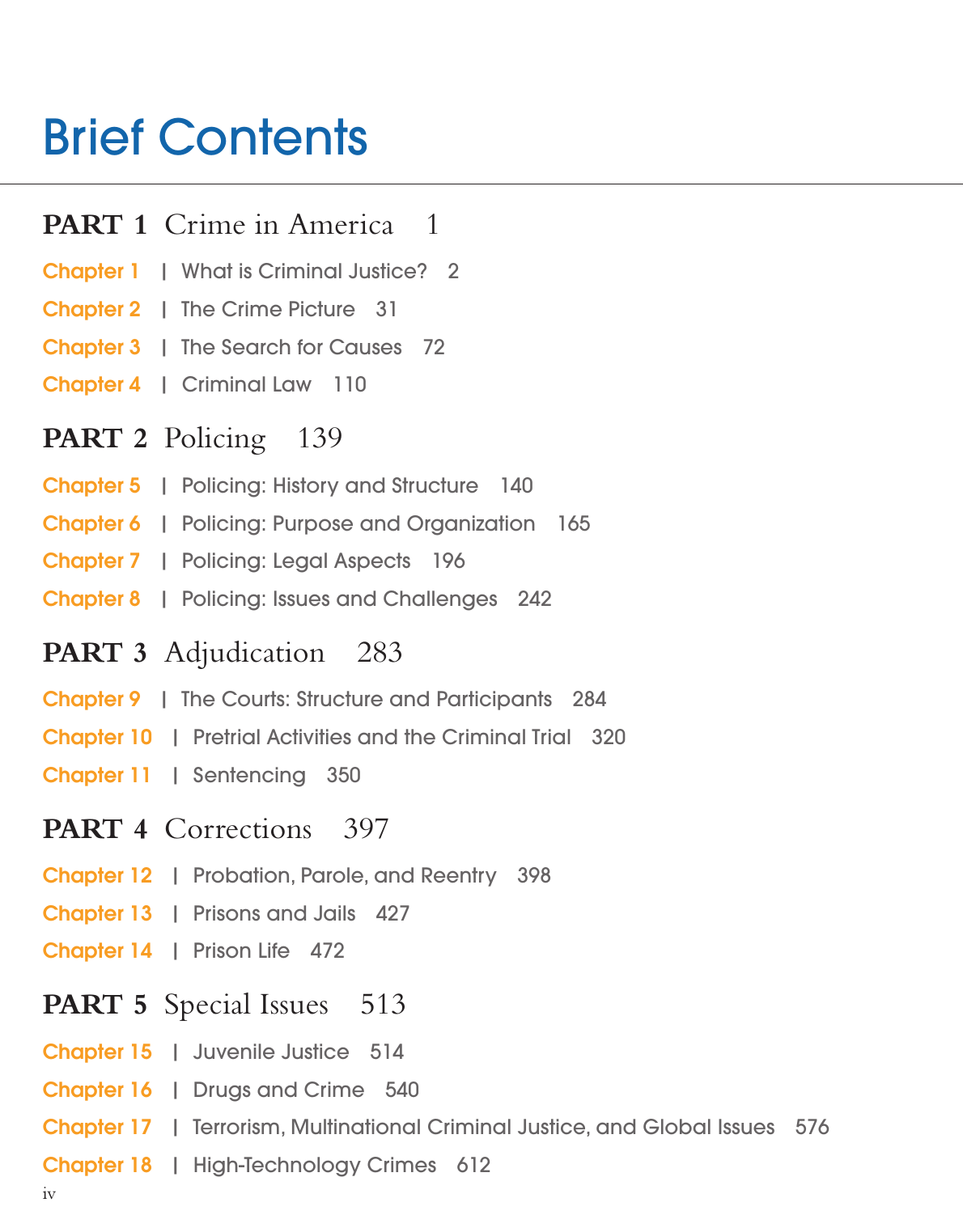 Brief Contents

PART 1 Crime in America 1

Chapter 1 | What is Criminal Justice? 2
Chapter 2 | The Crime Picture 31
Chapter 3 | The Search for Causes 72
Chapter 4 | Criminal Law 110

PART 2 Policing 139

Chapter 5 | Policing: History and Structure 140
Chapter 6 | Policing: Purpose and Organization 165
Chapter 7 | Policing: Legal Aspects 196
Chapter 8 | Policing: Issues and Challenges 242

PART 3 Adjudication 283

Chapter 9 | The Courts: Structure and Participants 284
Chapter 10 | Pretrial Activities and the Criminal Trial 320
Chapter 11 | Sentencing 350

PART 4 Corrections 397

Chapter 12 | Probation, Parole, and Reentry 398
Chapter 13 | Prisons and Jails 427
Chapter 14 | Prison Life 472

PART 5 Special Issues 513

Chapter 15 | Juvenile Justice 514
Chapter 16 | Drugs and Crime 540
Chapter 17 | Terrorism, Multinational Criminal Justice, and Global Issues 576
Chapter 18 | High-Technology Crimes 612

iv